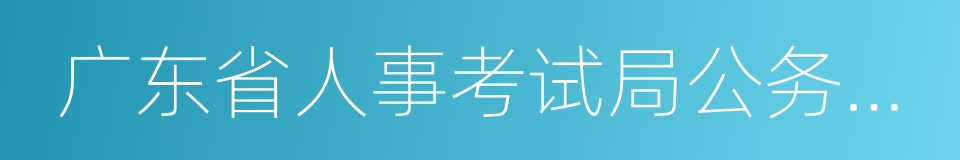 广东省人事考试局公务...